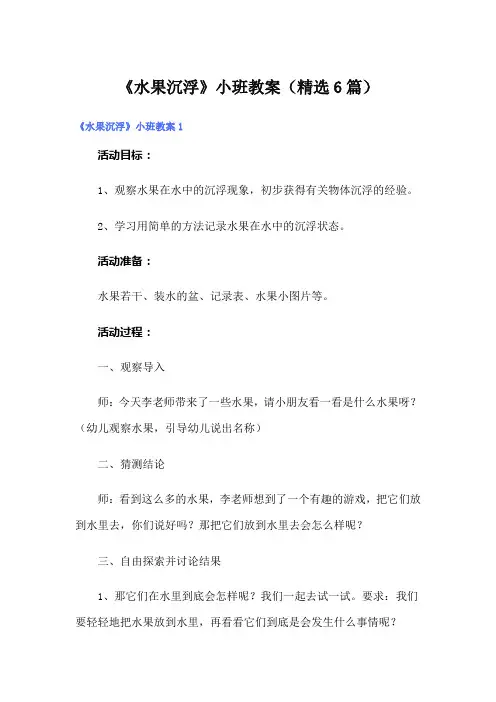 《水果沉浮》小班教案（精选 6 篇）

《水果沉浮》小班教案 1

活动目标：

1、观察水果在水中的沉浮现象，初步获得有关物体沉浮的经验。

2、学习用简单的方法记录水果在水中的沉浮状态。

活动准备：

水果若干、装水的盆、记录表、水果小图片等。

活动过程：

一、观察导入

师：今天李老师带来了一些水果，请小朋友看一看是什么水果呀？（幼儿观察水果，引导幼儿说出名称）

二、猜测结论

师：看到这么多的水果，李老师想到了一个有趣的游戏，把它们放到水里去，你们说好吗？那把它们放到水里去会怎么样呢？

三、自由探索并讨论结果

1、那它们在水里到底会怎样呢？我们一起去试一试。要求：我们要轻轻地把水果放到水里，再看看它们到底是会发生什么事情呢？